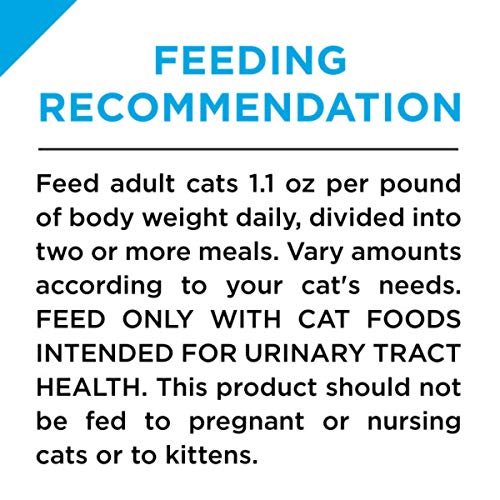 FEEDING RECOMMENDATION

Feed adult cats 1.1 oz per pound of body weight daily, divided into two or more meals. Vary amounts according to your cat's needs. FEED ONLY WITH CAT FOODS INTENDED FOR URINARY TRACT HEALTH. This product should not be fed to pregnant or nursing cats or to kittens.